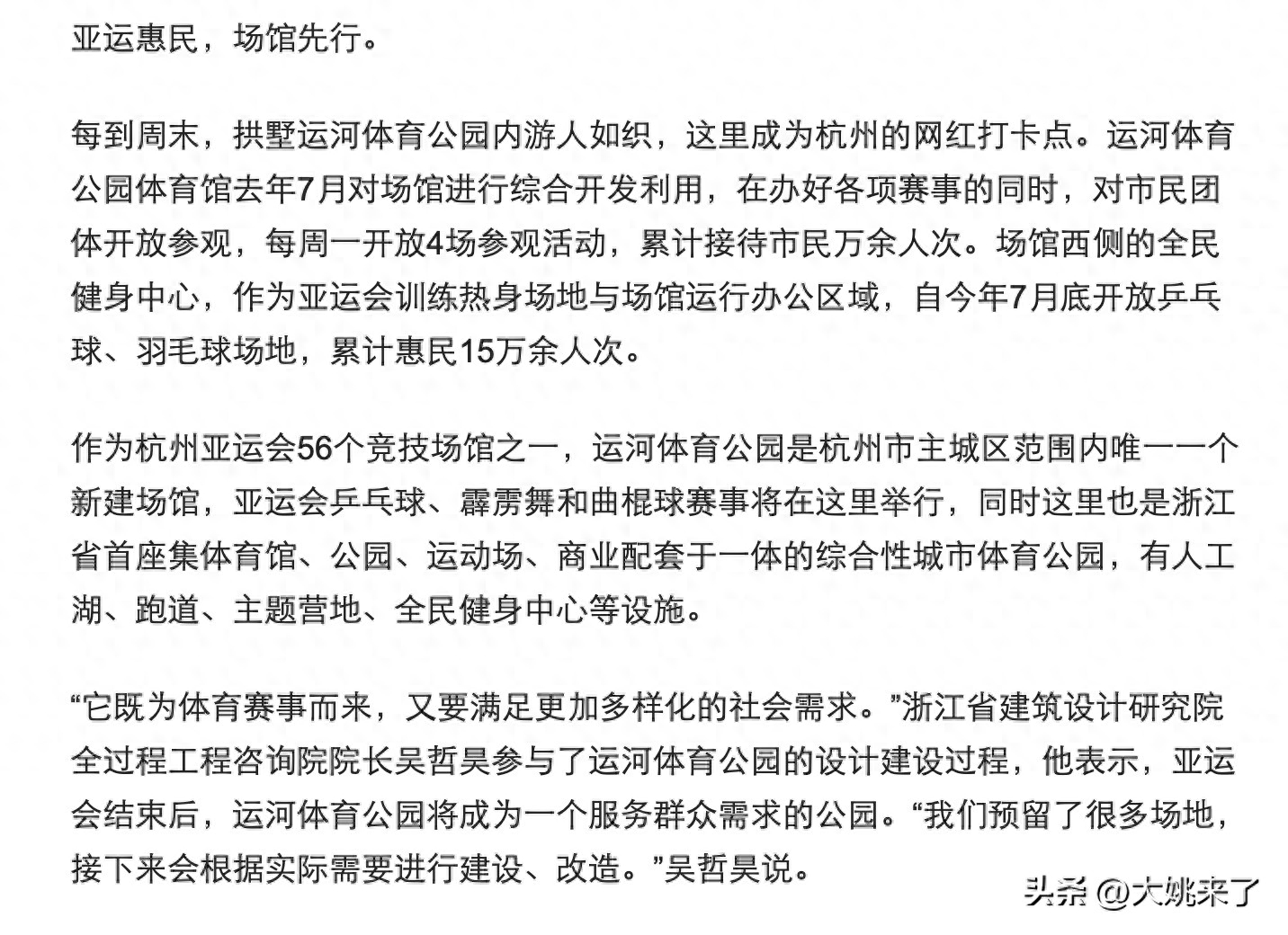 亚运惠民，场馆先行。

每到周末，拱墅运河体育公园内游人如织，这里成为杭州的网红打卡点。运河体育公园体育馆去年7月对场馆进行综合开发利用，在办好各项赛事的同时，对市民团体开放参观，每周一开放4场参观活动，累计接待市民万余人次。场馆西侧的全民健身中心，作为亚运会训练热身场地与场馆运行办公区域，自今年7月底开放乒乓球、羽毛球场地，累计惠民15万余人次。

作为杭州亚运会56个竞技场馆之一，运河体育公园是杭州市主城区范围内唯一一个新建场馆，亚运会乒乓球、霹雳舞和曲棍球赛事将在这里举行，同时这里也是浙江省首座集体育馆、公园、运动场、商业配套于一体的综合性城市体育公园，有人工湖、跑道、主题营地、全民健身中心等设施。

“它既为体育赛事而来，又要满足更加多样化的社会需求。”浙江省建筑设计研究院全过程工程咨询院院长吴哲昊参与了运河体育公园的设计建设过程，他表示，亚运会结束后，运河体育公园将成为一个服务群众需求的公园。“我们预留了很多场地，接下来会根据实际需要进行建设、改造。”吴哲昊说。

头条 @大姚来了